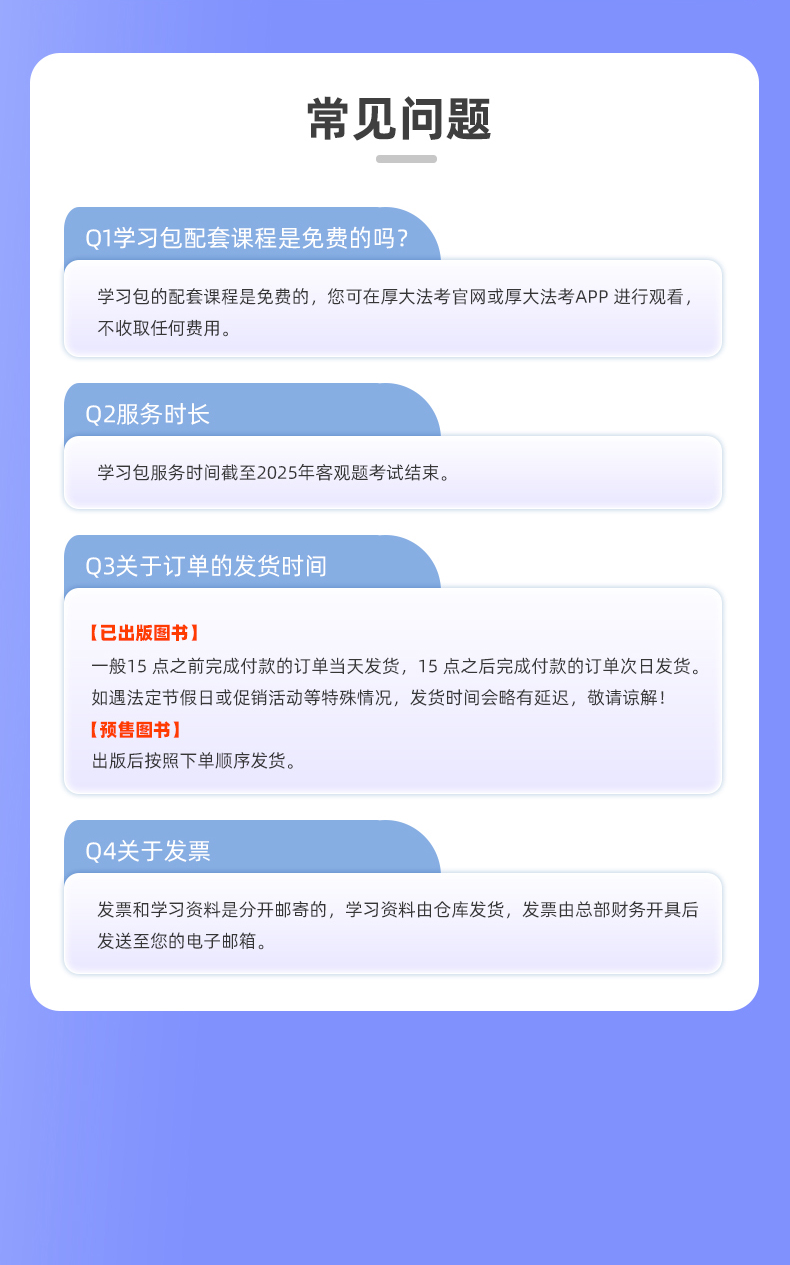 常见问题

Q1学习包配套课程是免费的吗?

学习包的配套课程是免费的，您可在厚大法考官网或厚大法考APP进行观看，不收取任何费用。

Q2服务时长

学习包服务时间截至2025年客观题考试结束。

Q3关于订单的发货时间

【已出版图书】
一般15点之前完成付款的订单当天发货，15点之后完成付款的订单次日发货。如遇法定节假日或促销活动等特殊情况，发货时间会略有延迟，敬请谅解！
【预售图书】
出版后按照下单顺序发货。

Q4关于发票

发票和学习资料是分开邮寄的，学习资料由仓库发货，发票由总部财务开具后发送至您的电子邮箱。